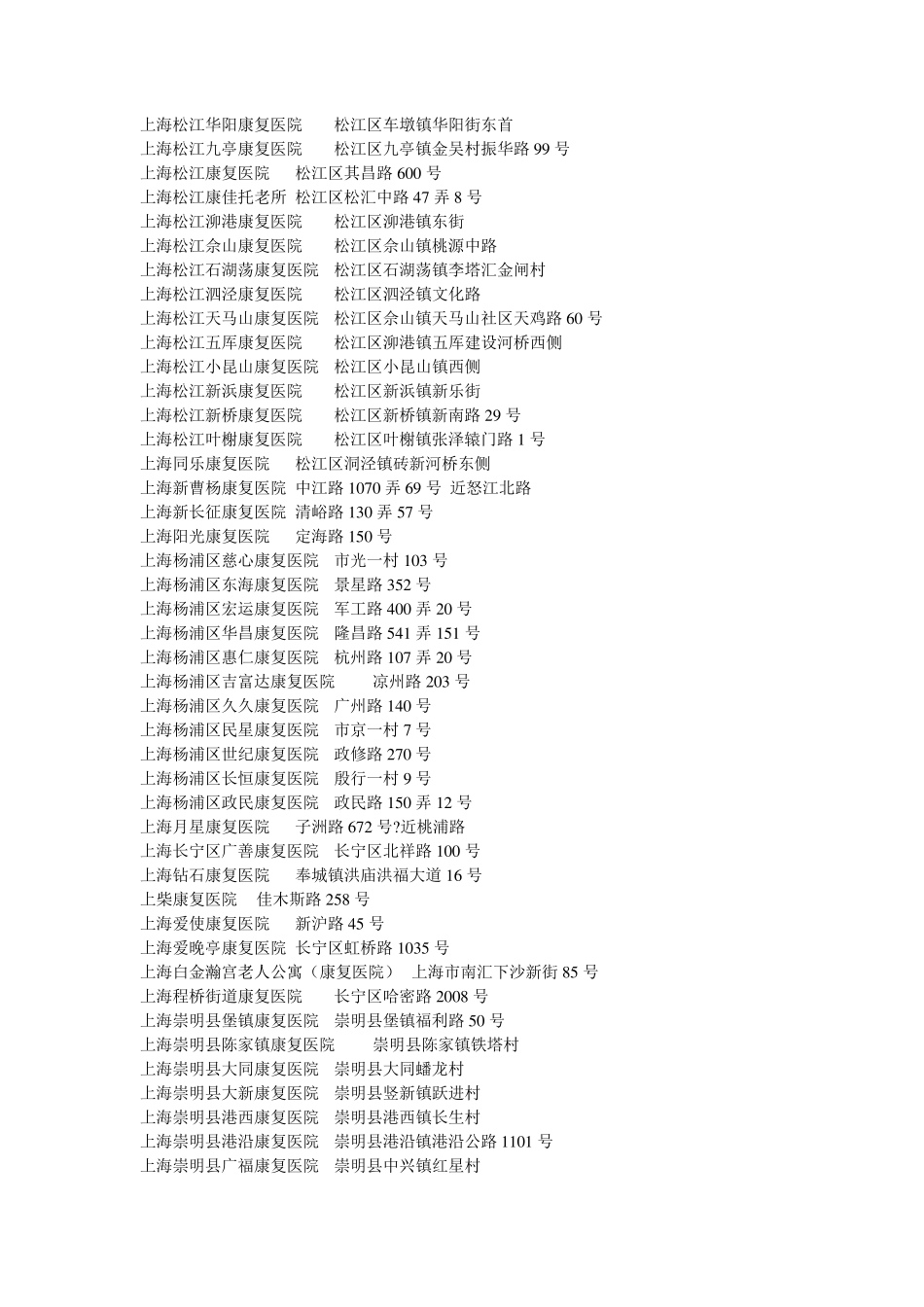 上海松江华阳康复医院　　松江区车墩镇华阳街东首
上海松江九亭康复医院　　松江区九亭镇金吴村振华路 99 号
上海松江康复医院　　松江区其昌路 600 号
上海松江康佳托老所　松江区松汇中路 47 弄 8 号
上海松江泖港康复医院　　松江区泖港镇东街
上海松江佘山康复医院　　松江区佘山镇桃源中路
上海松江石湖荡康复医院　松江区石湖荡镇李塔汇金闸村
上海松江泗泾康复医院　　松江区泗泾镇文化路
上海松江天马山康复医院　松江区佘山镇天马山社区天鸡路 60 号
上海松江五厍康复医院　　松江区泖港镇五厍建设河桥西侧
上海松江小昆山康复医院　松江区小昆山镇西侧
上海松江新浜康复医院　　松江区新浜镇新乐街
上海松江新桥康复医院　　松江区新桥镇新南路 29 号
上海松江叶榭康复医院　　松江区叶榭镇张泽辕门路 1 号
上海同乐康复医院　　松江区洞泾镇砖新河桥东侧
上海新曹杨康复医院　中江路 1070 弄 69 号 近怒江北路
上海新长征康复医院　清峪路 130 弄 57 号
上海阳光康复医院　　定海路 150 号
上海杨浦区慈心康复医院　市光一村 103 号
上海杨浦区东海康复医院　景星路 352 号
上海杨浦区宏运康复医院　军工路 400 弄 20 号
上海杨浦区华昌康复医院　隆昌路 541 弄 151 号
上海杨浦区惠仁康复医院　杭州路 107 弄 20 号
上海杨浦区吉富达康复医院　　凉州路 203 号
上海杨浦区久久康复医院　广州路 140 号
上海杨浦区民星康复医院　市京一村 7 号
上海杨浦区世纪康复医院　政修路 270 号
上海杨浦区长恒康复医院　殷行一村 9 号
上海杨浦区政民康复医院　政民路 150 弄 12 号
上海月星康复医院　　子洲路 672 号?近桃浦路
上海长宁区广善康复医院　长宁区北祥路 100 号
上海钻石康复医院　　奉城镇洪庙洪福大道 16 号
上柴康复医院　　佳木斯路 258 号
上海爱使康复医院　　新沪路 45 号
上海爱晚亭康复医院　长宁区虹桥路 1035 号
上海白金瀚宫老人公寓（康复医院）　上海市南汇下沙新街 85 号
上海程桥街道康复医院　　长宁区哈密路 2008 号
上海崇明县堡镇康复医院　崇明县堡镇福利路 50 号
上海崇明县陈家镇康复医院　　崇明县陈家镇铁塔村
上海崇明县大同康复医院　崇明县大同蟠龙村
上海崇明县大新康复医院　崇明县竖新镇跃进村
上海崇明县港西康复医院　崇明县港西镇长生村
上海崇明县港沿康复医院　崇明县港沿镇港沿公路 1101 号
上海崇明县广福康复医院　崇明县中兴镇红星村